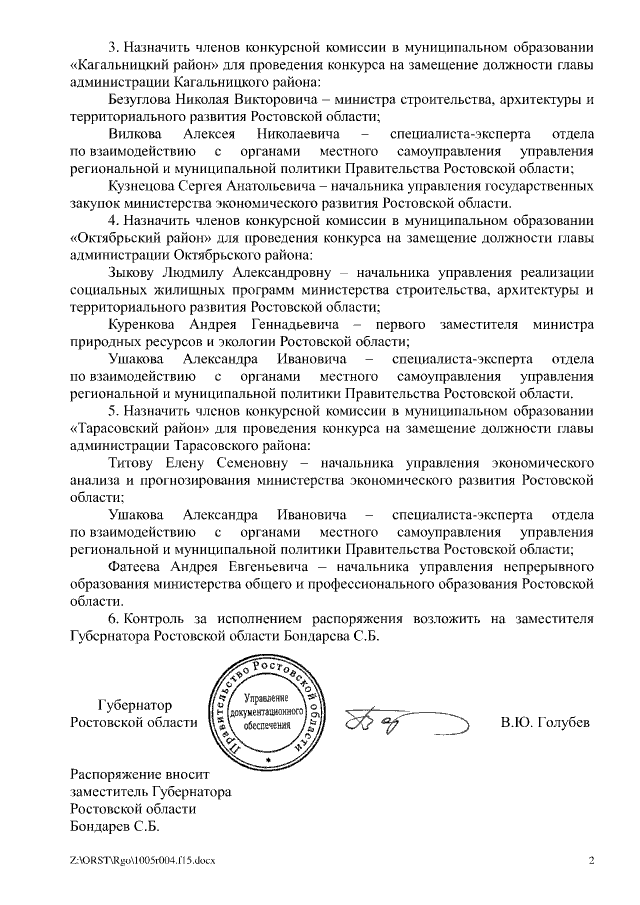 3. Назначить членов конкурсной комиссии в муниципальном образовании «Кагальницкий район» для проведения конкурса на замещение должности главы администрации Кагальницкого района:

Безуглова Николая Викторовича – министра строительства, архитектуры и территориального развития Ростовской области;

Вилкова Алексея Николаевича – специалиста-эксперта отдела по взаимодействию с органами местного самоуправления управления региональной и муниципальной политики Правительства Ростовской области;

Кузнецова Сергея Анатольевича – начальника управления государственных закупок министерства экономического развития Ростовской области.

4. Назначить членов конкурсной комиссии в муниципальном образовании «Октябрьский район» для проведения конкурса на замещение должности главы администрации Октябрьского района:

Зыкову Людмилу Александровну – начальника управления реализации социальных жилищных программ министерства строительства, архитектуры и территориального развития Ростовской области;

Куренкова Андрея Геннадьевича – первого заместителя министра природных ресурсов и экологии Ростовской области;

Ушакова Александра Ивановича – специалиста-эксперта отдела по взаимодействию с органами местного самоуправления управления региональной и муниципальной политики Правительства Ростовской области.

5. Назначить членов конкурсной комиссии в муниципальном образовании «Тарасовский район» для проведения конкурса на замещение должности главы администрации Тарасовского района:

Титову Елену Семеновну – начальника управления экономического анализа и прогнозирования министерства экономического развития Ростовской области;

Ушакова Александра Ивановича – специалиста-эксперта отдела по взаимодействию с органами местного самоуправления управления региональной и муниципальной политики Правительства Ростовской области;

Фатеева Андрея Евгеньевича – начальника управления непрерывного образования министерства общего и профессионального образования Ростовской области.

6. Контроль за исполнением распоряжения возложить на заместителя Губернатора Ростовской области Бондарева С.Б.

Губернатор
Ростовской области

Правительство Ростовской области
Управление документационного обеспечения

В.Ю. Голубев

Распоряжение вносит
заместитель Губернатора
Ростовской области
Бондарев С.Б.

Z:\ORST\Rgo\1005r004.f15.docx

2